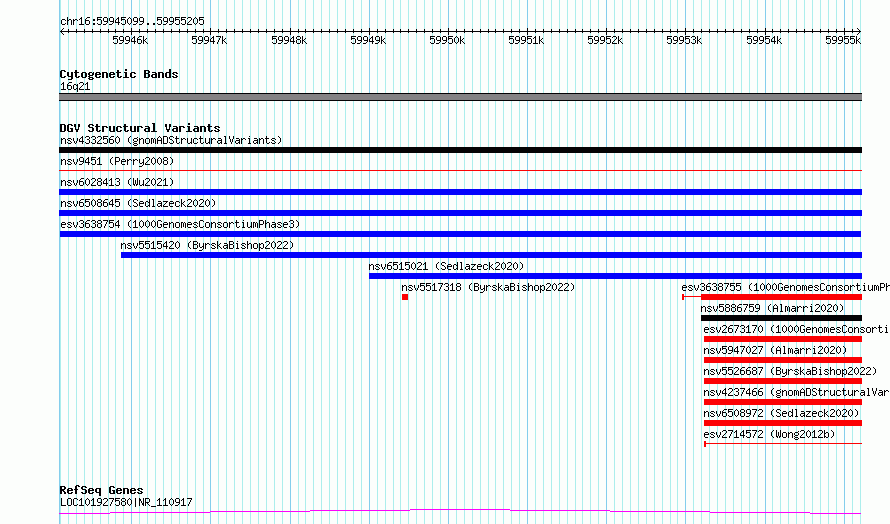 chr16:59945099..59955205

59946k 59947k 59948k 59949k 59950k 59951k 59952k 59953k 59954k 59955k

Cytogenetic Bands
16q21

DGV Structural Variants
nsv4332560 (gnomADStructuralVariants)
nsv9451 (Perry2008)
nsv6028413 (Wu2021)
nsv6508645 (Sedlazeck2020)
esv3638754 (1000GenomesConsortiumPhase3)
nsv5515420 (ByrskaBishop2022)
nsv6515021 (Sedlazeck2020)
nsv5517318 (ByrskaBishop2022)
esv3638755 (1000GenomesConsortiumPh
nsv5886759 (Almarri2020)
esv2673170 (1000GenomesConsorti
nsv5947027 (Almarri2020)
nsv5526687 (ByrskaBishop2022)
nsv4237466 (gnomADStructuralVar
nsv6508972 (Sedlazeck2020)
esv2714572 (Wong2012b)

RefSeq Genes
LOC101927580|NR_110917